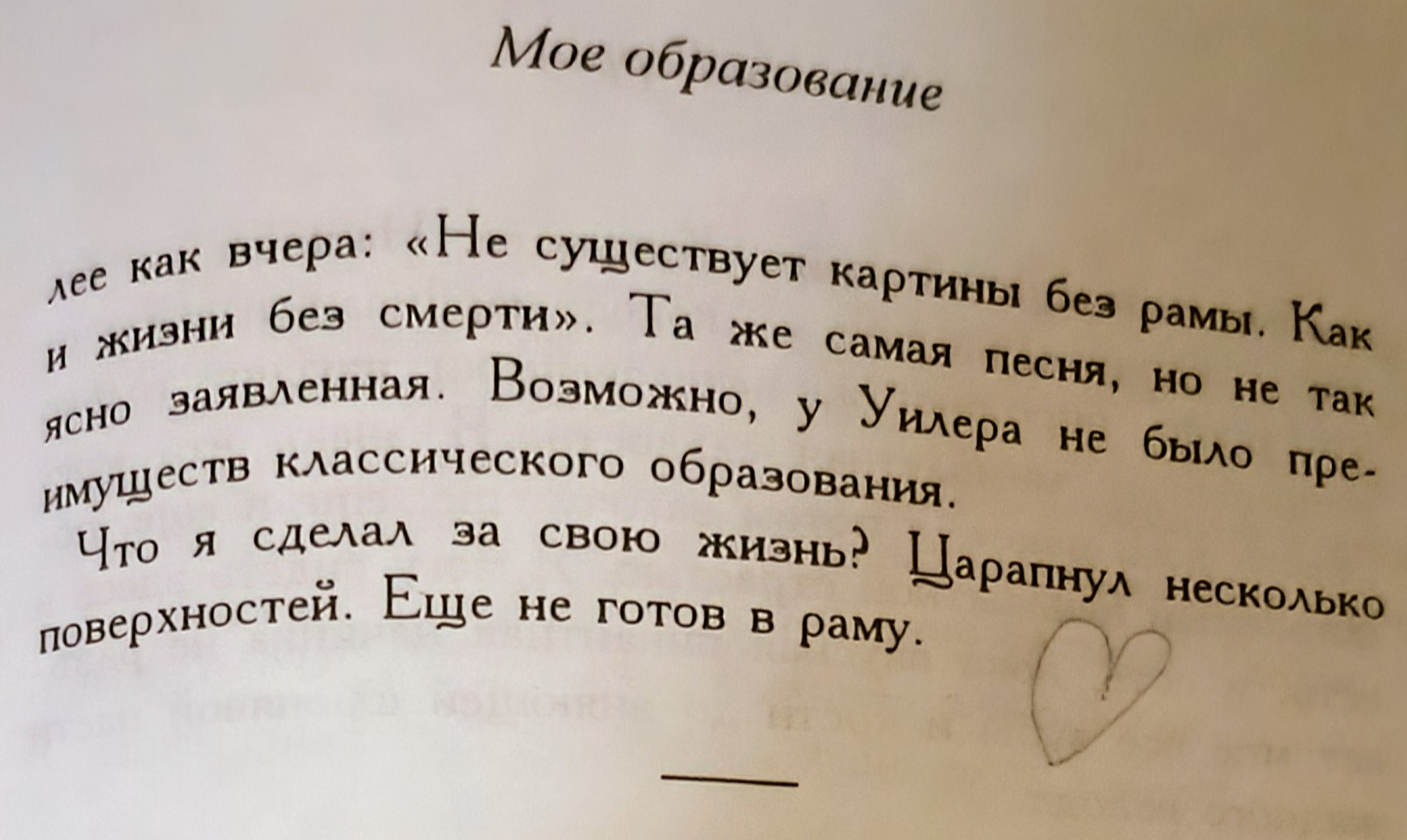 Мое образование

лее как вчера: «Не существует картины без рамы. Как и жизни без смерти». Та же самая песня, но не так ясно заявленная. Возможно, у Уилера не было преимуществ классического образования.

Что я сделал за свою жизнь? Царапнул несколько поверхностей. Еще не готов в раму.